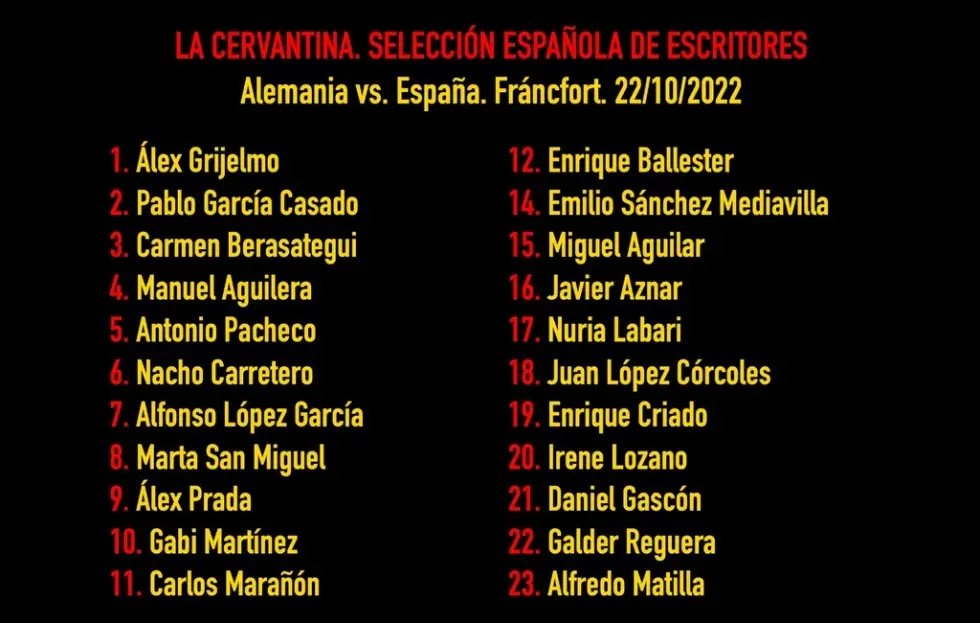 LA CERVANTINA. SELECCIÓN ESPAÑOLA DE ESCRITORES
Alemania vs. España. Fráncfort. 22/10/2022

1. Álex Grijelmo
2. Pablo García Casado
3. Carmen Berasategui
4. Manuel Aguilera
5. Antonio Pacheco
6. Nacho Carretero
7. Alfonso López García
8. Marta San Miguel
9. Álex Prada
10. Gabi Martínez
11. Carlos Marañón

12. Enrique Ballester
14. Emilio Sánchez Mediavilla
15. Miguel Aguilar
16. Javier Aznar
17. Nuria Labari
18. Juan López Córcoles
19. Enrique Criado
20. Irene Lozano
21. Daniel Gascón
22. Galder Reguera
23. Alfredo Matilla